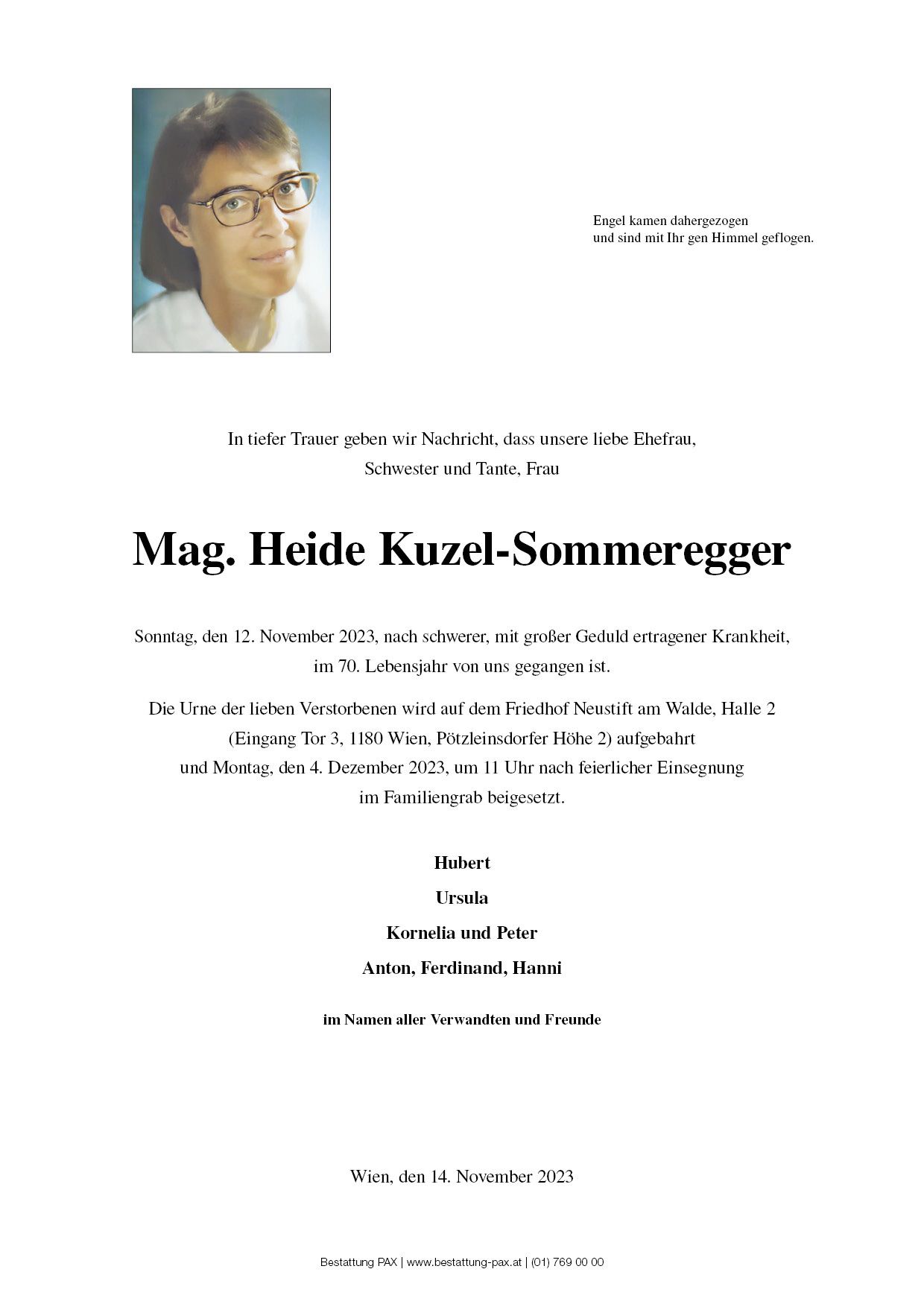 Engel kamen dahergezogen
und sind mit Ihr gen Himmel geflogen.

In tiefer Trauer geben wir Nachricht, dass unsere liebe Ehefrau, Schwester und Tante, Frau

Mag. Heide Kuzel-Sommeregger

Sonntag, den 12. November 2023, nach schwerer, mit großer Geduld ertragener Krankheit, im 70. Lebensjahr von uns gegangen ist.

Die Urne der lieben Verstorbenen wird auf dem Friedhof Neustift am Walde, Halle 2 (Eingang Tor 3, 1180 Wien, Pötzleinsdorfer Höhe 2) aufgebahrt und Montag, den 4. Dezember 2023, um 11 Uhr nach feierlicher Einsegnung im Familiengrab beigesetzt.

Hubert
Ursula
Kornelia und Peter
Anton, Ferdinand, Hanni

im Namen aller Verwandten und Freunde

Wien, den 14. November 2023

Bestattung PAX | www.bestattung-pax.at | (01) 769 00 00